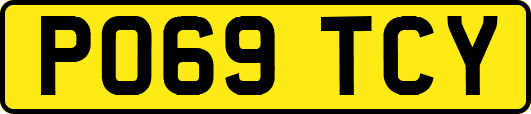 PO69 TCY